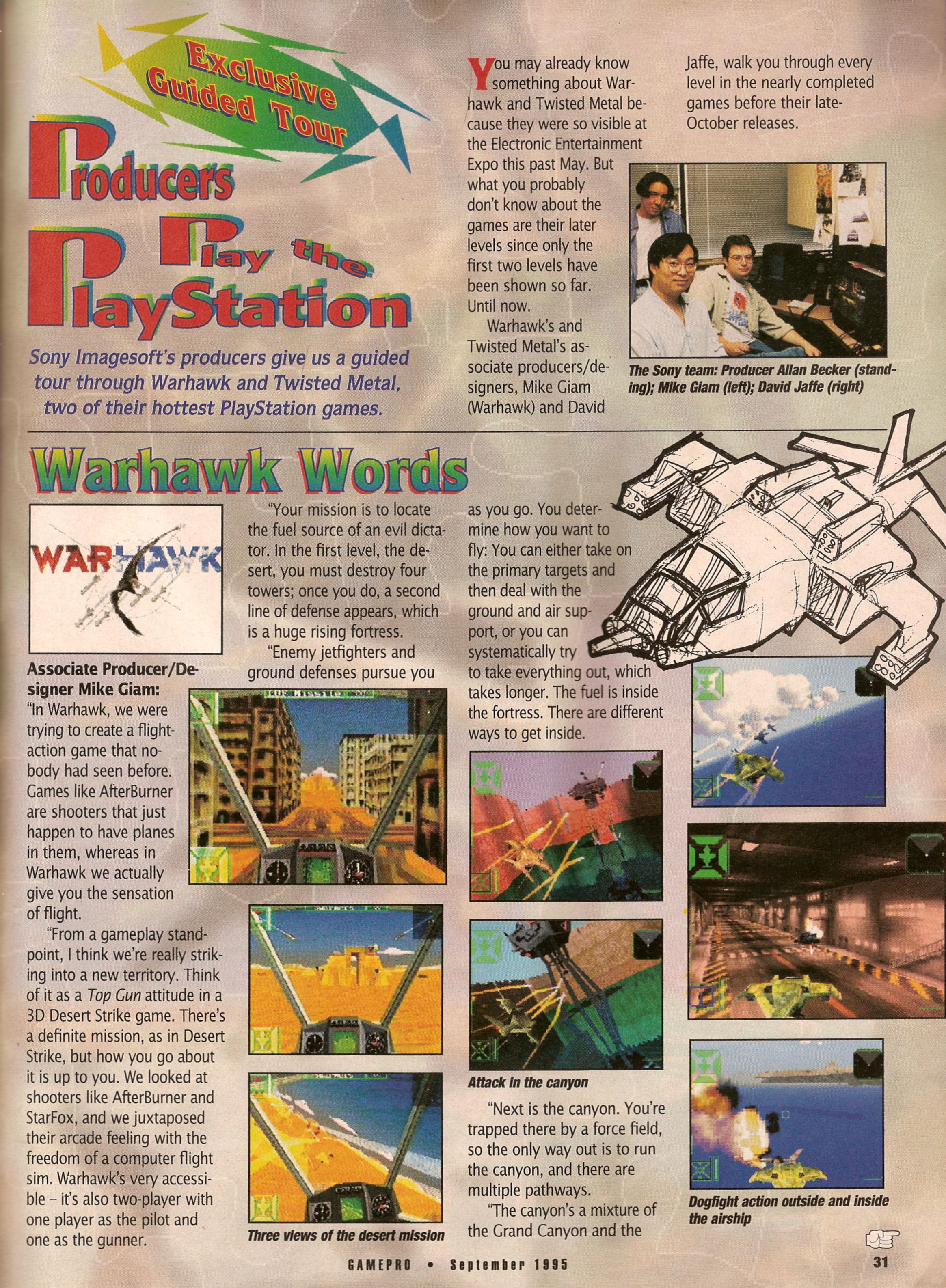 Exclusive Guided Tour

Producers Play the PlayStation

Sony Imagesoft's producers give us a guided tour through Warhawk and Twisted Metal, two of their hottest PlayStation games.

You may already know something about Warhawk and Twisted Metal because they were so visible at the Electronic Entertainment Expo this past May. But what you probably don't know about the games are their later levels since only the first two levels have been shown so far. Until now.

Warhawk's and Twisted Metal's associate producers/designers, Mike Giam (Warhawk) and David Jaffe, walk you through every level in the nearly completed games before their late-October releases.

The Sony team: Producer Allan Becker (standing); Mike Giam (left); David Jaffe (right)

Warhawk Words

WARHAWK

Associate Producer/Designer Mike Giam: "In Warhawk, we were trying to create a flight-action game that nobody had seen before. Games like AfterBurner are shooters that just happen to have planes in them, whereas in Warhawk we actually give you the sensation of flight.

"From a gameplay standpoint, I think we're really striking into a new territory. Think of it as a Top Gun attitude in a 3D Desert Strike game. There's a definite mission, as in Desert Strike, but how you go about it is up to you. We looked at shooters like AfterBurner and StarFox, and we juxtaposed their arcade feeling with the freedom of a computer flight sim. Warhawk's very accessible – it's also two-player with one player as the pilot and one as the gunner.

"Your mission is to locate the fuel source of an evil dictator. In the first level, the desert, you must destroy four towers; once you do, a second line of defense appears, which is a huge rising fortress.

"Enemy jetfighters and ground defenses pursue you as you go. You determine how you want to fly: You can either take on the primary targets and then deal with the ground and air support, or you can systematically try to take everything out, which takes longer. The fuel is inside the fortress. There are different ways to get inside.

Three views of the desert mission

Attack in the canyon

"Next is the canyon. You're trapped there by a force field, so the only way out is to run the canyon, and there are multiple pathways.

"The canyon's a mixture of the Grand Canyon and the

Dogfight action outside and inside the airship

GAMEPRO • September 1995

31